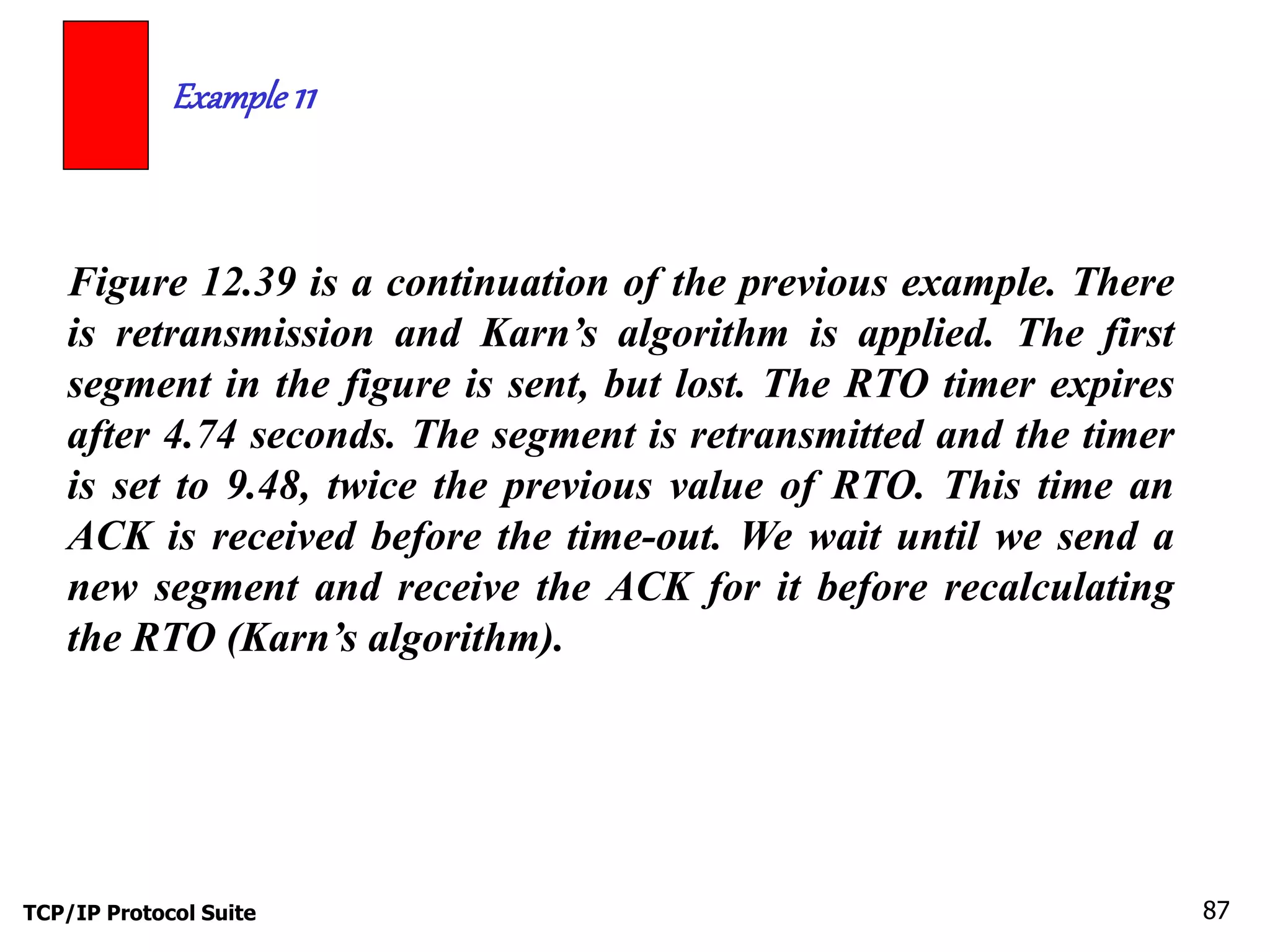 Example 11

Figure 12.39 is a continuation of the previous example. There is retransmission and Karn’s algorithm is applied. The first segment in the figure is sent, but lost. The RTO timer expires after 4.74 seconds. The segment is retransmitted and the timer is set to 9.48, twice the previous value of RTO. This time an ACK is received before the time-out. We wait until we send a new segment and receive the ACK for it before recalculating the RTO (Karn’s algorithm).

TCP/IP Protocol Suite

87